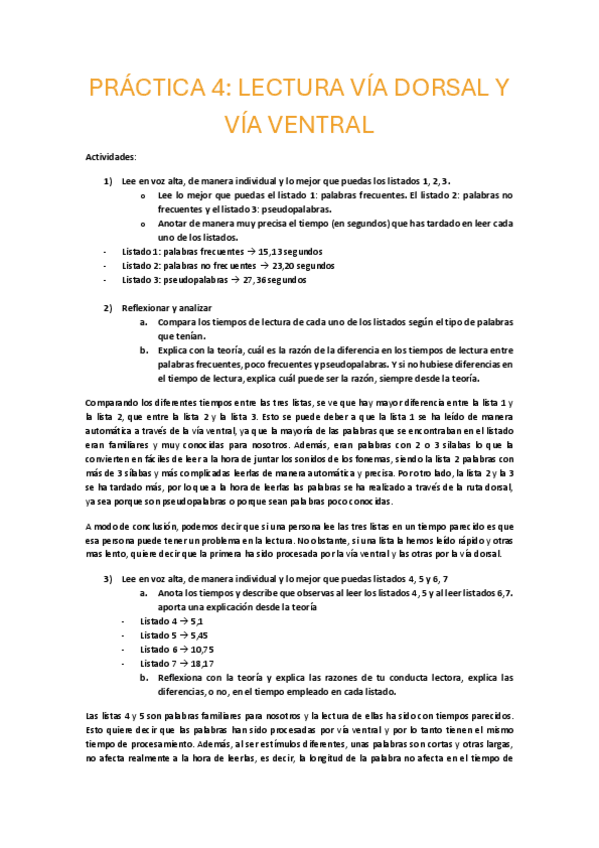 PRÁCTICA 4: LECTURA VÍA DORSAL Y VÍA VENTRAL

Actividades:

1) Lee en voz alta, de manera individual y lo mejor que puedas los listados 1, 2, 3.
o Lee lo mejor que puedas el listado 1: palabras frecuentes. El listado 2: palabras no frecuentes y el listado 3: pseudopalabras.
o Anotar de manera muy precisa el tiempo (en segundos) que has tardado en leer cada uno de los listados.
- Listado 1: palabras frecuentes → 15,13 segundos
- Listado 2: palabras no frecuentes → 23,20 segundos
- Listado 3: pseudopalabras → 27,36 segundos

2) Reflexionar y analizar
a. Compara los tiempos de lectura de cada uno de los listados según el tipo de palabras que tenían.
b. Explica con la teoría, cuál es la razón de la diferencia en los tiempos de lectura entre palabras frecuentes, poco frecuentes y pseudopalabras. Y si no hubiese diferencias en el tiempo de lectura, explica cuál puede ser la razón, siempre desde la teoría.

Comparando los diferentes tiempos entre las tres listas, se ve que hay mayor diferencia entre la lista 1 y la lista 2, que entre la lista 2 y la lista 3. Esto se puede deber a que la lista 1 se ha leído de manera automática a través de la vía ventral, ya que la mayoría de las palabras que se encontraban en el listado eran familiares y muy conocidas para nosotros. Además, eran palabras con 2 o 3 sílabas lo que la convierten en fáciles de leer a la hora de juntar los sonidos de los fonemas, siendo la lista 2 palabras con más de 3 sílabas y más complicadas leerlas de manera automática y precisa. Por otro lado, la lista 2 y la 3 se ha tardado más, por lo que a la hora de leerlas las palabras se ha realizado a través de la ruta dorsal, ya sea porque son pseudopalabras o porque sean palabras poco conocidas.

A modo de conclusión, podemos decir que si una persona lee las tres listas en un tiempo parecido es que esa persona puede tener un problema en la lectura. No obstante, si una lista la hemos leído rápido y otras mas lento, quiere decir que la primera ha sido procesada por la vía ventral y las otras por la vía dorsal.

3) Lee en voz alta, de manera individual y lo mejor que puedas listados 4, 5 y 6, 7
a. Anota los tiempos y describe que observas al leer los listados 4, 5 y al leer listados 6,7. aporta una explicación desde la teoría
- Listado 4 → 5,1
- Listado 5 → 5,45
- Listado 6 → 10,75
- Listado 7 → 18,17
b. Reflexiona con la teoría y explica las razones de tu conducta lectora, explica las diferencias, o no, en el tiempo empleado en cada listado.

Las listas 4 y 5 son palabras familiares para nosotros y la lectura de ellas ha sido con tiempos parecidos. Esto quiere decir que las palabras han sido procesadas por vía ventral y por lo tanto tienen el mismo tiempo de procesamiento. Además, al ser estímulos diferentes, unas palabras son cortas y otras largas, no afecta realmente a la hora de leerlas, es decir, la longitud de la palabra no afecta en el tiempo de